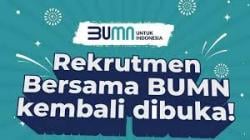 BUMN UNTUK INDONESIA

Rekrutmen Bersama BUMN kembali dibuka!